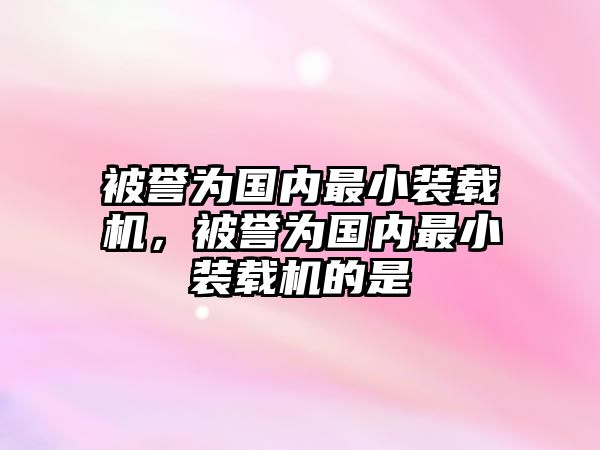 被誉为国内最小装载机，被誉为国内最小装载机的是